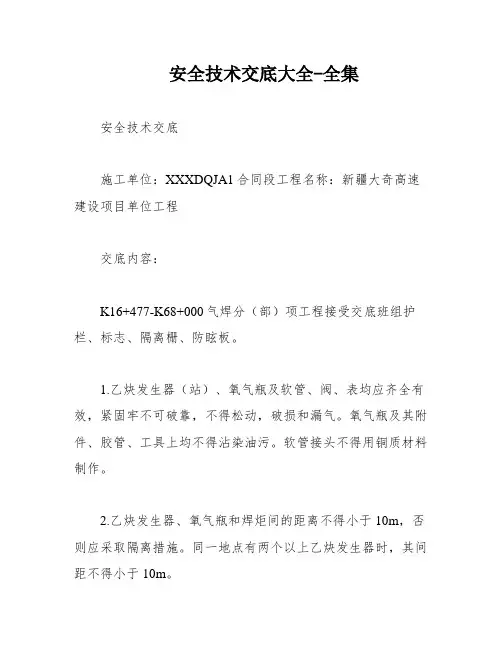 安全技术交底大全-全集

安全技术交底

施工单位：XXXDQJA1 合同段工程名称：新疆大奇高速建设项目单位工程

交底内容：

K16+477-K68+000 气焊分（部）项工程接受交底班组护栏、标志、隔离栅、防眩板。

1.乙炔发生器（站）、氧气瓶及软管、阀、表均应齐全有效，紧固牢不可破靠，不得松动，破损和漏气。氧气瓶及其附件、胶管、工具上均不得沾染油污。软管接头不得用铜质材料制作。

2.乙炔发生器、氧气瓶和焊炬间的距离不得小于 10m，否则应采取隔离措施。同一地点有两个以上乙炔发生器时，其间距不得小于 10m。